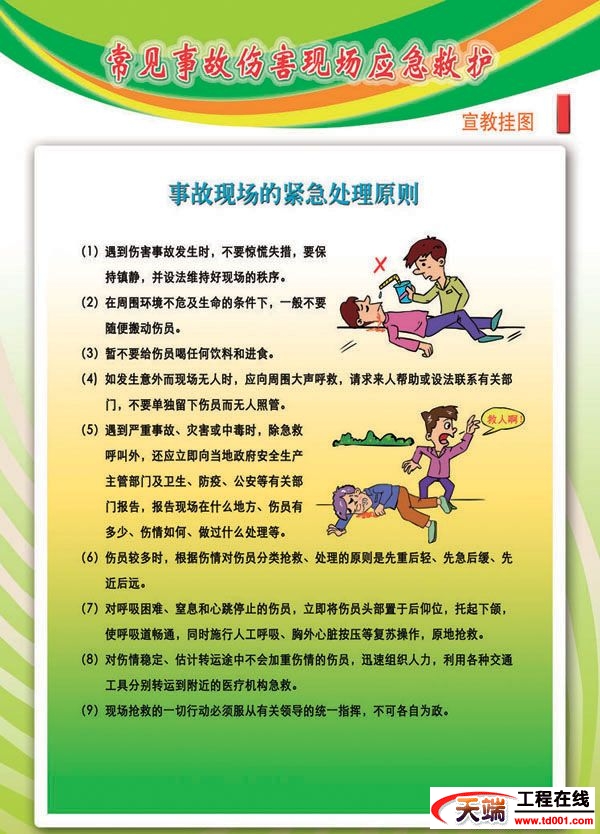 常见事故伤害现场应急救护

宣教挂图

事故现场的紧急处理原则

(1) 遇到伤害事故发生时，不要惊慌失措，要保持镇静，并设法维持好现场的秩序。

(2) 在周围环境不危及生命的条件下，一般不要随便搬动伤员。

(3) 暂不要给伤员喝任何饮料和进食。

(4) 如发生意外而现场无人时，应向周围大声呼救，请求来人帮助或设法联系有关部门，不要单独留下伤员而无人照管。

(5) 遇到严重事故、灾害或中毒时，除急救呼叫外，还应立即向当地政府安全生产主管部门及卫生、防疫、公安等有关部门报告，报告现场在什么地方、伤员有多少、伤情如何、做过什么处理等。

救人啊!

(6) 伤员较多时，根据伤情对伤员分类抢救、处理的原则是先重后轻、先急后缓、先近后远。

(7) 对呼吸困难、窒息和心跳停止的伤员，立即将伤员头部置于后仰位，托起下颌，使呼吸道畅通，同时施行人工呼吸、胸外心脏按压等复苏操作，原地抢救。

(8) 对伤情稳定、估计转运途中不会加重伤情的伤员，迅速组织人力，利用各种交通工具分别转运到附近的医疗机构急救。

(9) 现场抢救的一切行动必须服从有关领导的统一指挥，不可各自为政。

天端 工程在线 www.td001.com